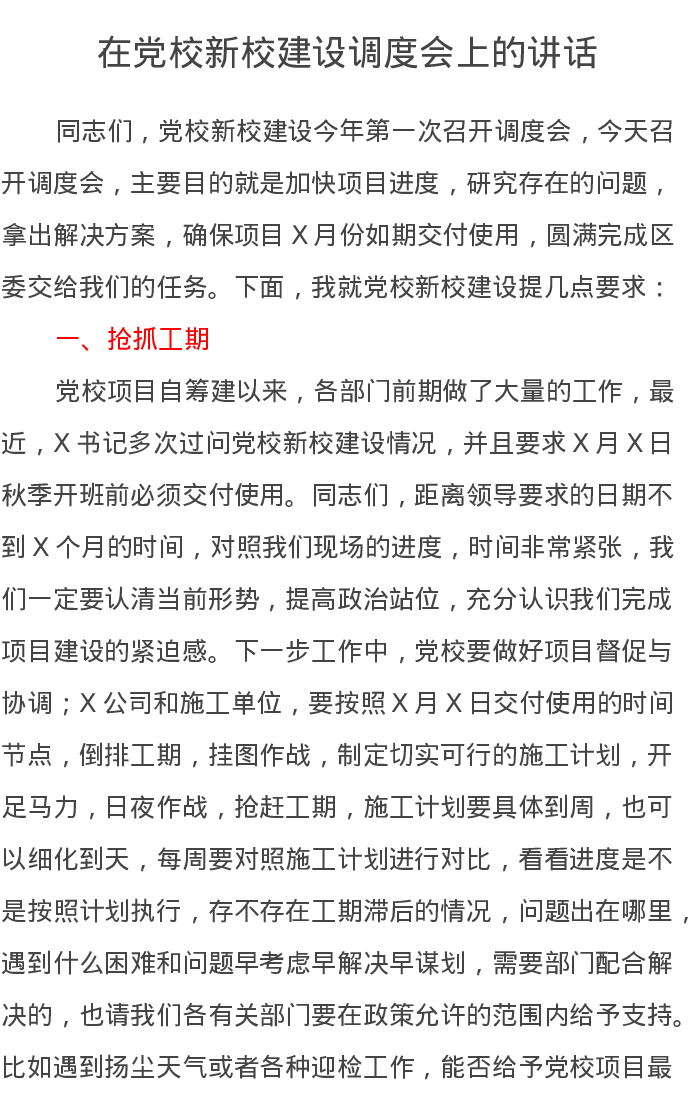 在党校新校建设调度会上的讲话

同志们，党校新校建设今年第一次召开调度会，今天召开调度会，主要目的就是加快项目进度，研究存在的问题，拿出解决方案，确保项目 X 月份如期交付使用，圆满完成区委交给我们的任务。下面，我就党校新校建设提几点要求：

一、抢抓工期

党校项目自筹建以来，各部门前期做了大量的工作，最近，X 书记多次过问党校新校建设情况，并且要求 X 月 X 日秋季开班前必须交付使用。同志们，距离领导要求的日期不到 X 个月的时间，对照我们现场的进度，时间非常紧张，我们一定要认清当前形势，提高政治站位，充分认识我们完成项目建设的紧迫感。下一步工作中，党校要做好项目督促与协调；X 公司和施工单位，要按照 X 月 X 日交付使用的时间节点，倒排工期，挂图作战，制定切实可行的施工计划，开足马力，日夜作战，抢赶工期，施工计划要具体到周，也可以细化到天，每周要对照施工计划进行对比，看看进度是不是按照计划执行，存不存在工期滞后的情况，问题出在哪里，遇到什么困难和问题早考虑早解决早谋划，需要部门配合解决的，也请我们各有关部门要在政策允许的范围内给予支持。比如遇到扬尘天气或者各种迎检工作，能否给予党校项目最